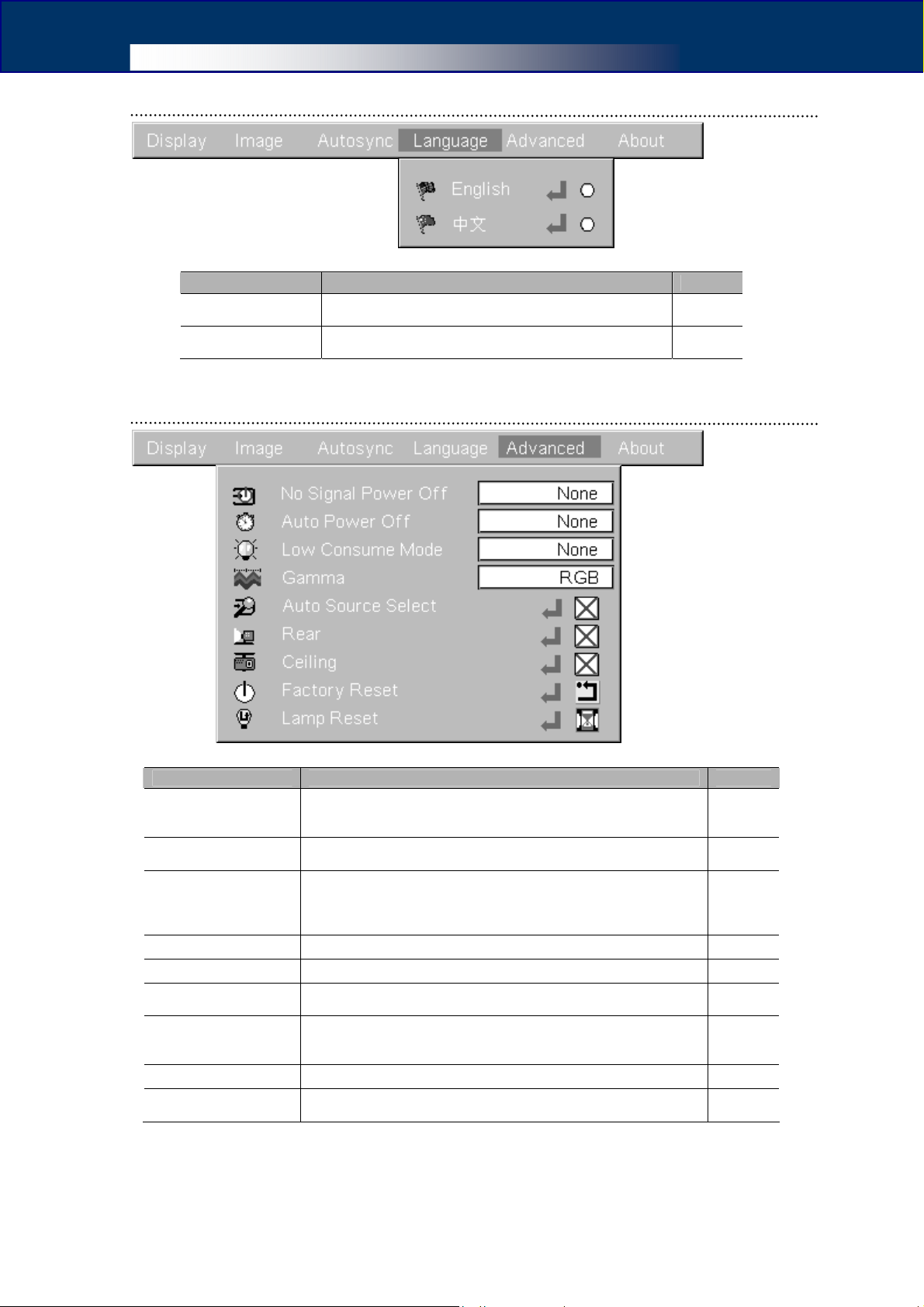 Display Image Autosync Language Advanced About

English
中文

Display Image Autosync Language Advanced About

No Signal Power Off None
Auto Power Off None
Low Consume Mode None
Gamma RGB
Auto Source Select
Rear
Ceiling
Factory Reset
Lamp Reset